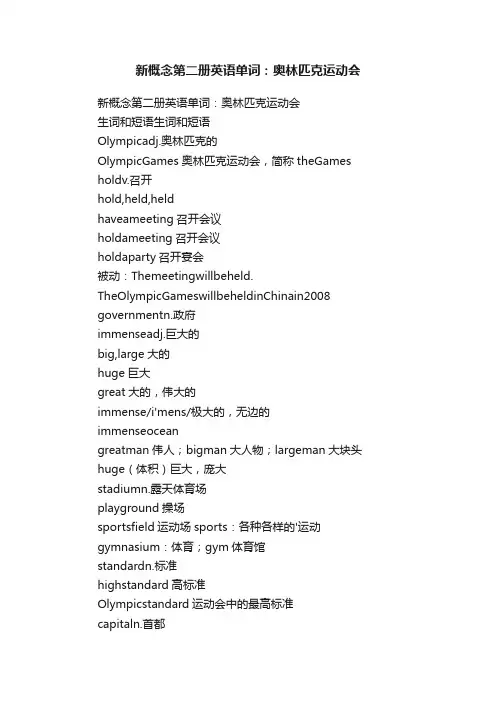 新概念第二册英语单词：奥林匹克运动会

新概念第二册英语单词：奥林匹克运动会
生词和短语生词和短语
Olympicadj.奥林匹克的
OlympicGames 奥林匹克运动会，简称 theGames
holdv.召开
hold,held,held
haveameeting 召开会议
holdameeting 召开会议
holdaparty 召开宴会
被动：Themeetingwillbeheld.
TheOlympicGameswillbeheldinChinain2008
governmentn.政府
immenseadj.巨大的
big,large 大的
huge 巨大
great 大的，伟大的
immense/i'mens/极大的，无边的
immenseocean
greatman 伟人；bigman 大人物；largeman 大块头
huge（体积）巨大，庞大
stadiumn.露天体育场
playground 操场
sportsfield 运动场 sports：各种各样的'运动
gymnasium：体育；gym 体育馆
standardn.标准
highstandard 高标准
Olympicstandard 运动会中的最高标准
capitaln.首都